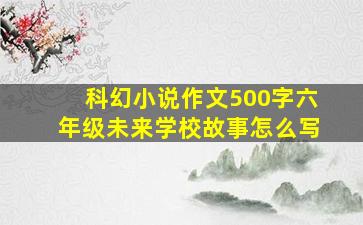 科幻小说作文500字六年级未来学校故事怎么写